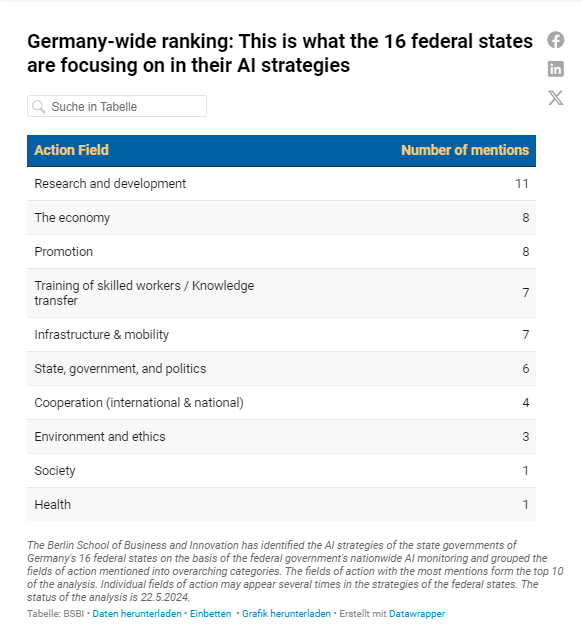 Germany-wide ranking: This is what the 16 federal states are focusing on in their AI strategies

Suche in Tabelle

| Action Field | Number of mentions |
|---|---|
| Research and development | 11 |
| The economy | 8 |
| Promotion | 8 |
| Training of skilled workers / Knowledge transfer | 7 |
| Infrastructure & mobility | 7 |
| State, government, and politics | 6 |
| Cooperation (international & national) | 4 |
| Environment and ethics | 3 |
| Society | 1 |
| Health | 1 |

The Berlin School of Business and Innovation has identified the AI strategies of the state governments of Germany's 16 federal states on the basis of the federal government's nationwide AI monitoring and grouped the fields of action mentioned into overarching categories. The fields of action with the most mentions form the top 10 of the analysis. Individual fields of action may appear several times in the strategies of the federal states. The status of the analysis is 22.5.2024.

Tabelle: BSBI • Daten herunterladen • Einbetten • Grafik herunterladen • Erstellt mit Datawrapper